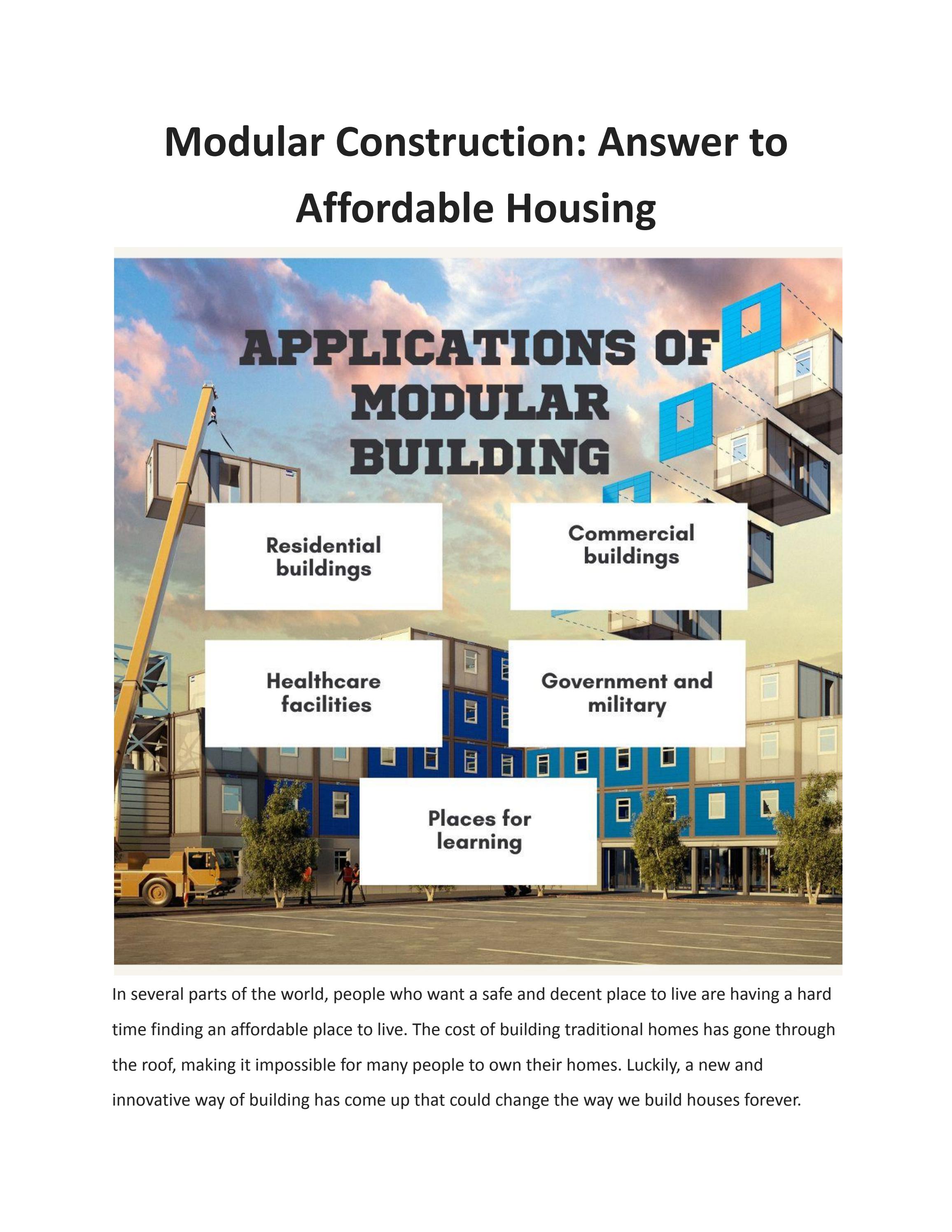 Modular Construction: Answer to Affordable Housing

APPLICATIONS OF MODULAR BUILDING

Residential buildings

Commercial buildings

Healthcare facilities

Government and military

Places for learning

In several parts of the world, people who want a safe and decent place to live are having a hard time finding an affordable place to live. The cost of building traditional homes has gone through the roof, making it impossible for many people to own their homes. Luckily, a new and innovative way of building has come up that could change the way we build houses forever.